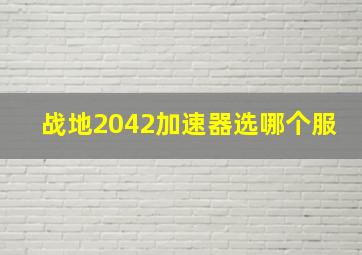 战地2042加速器选哪个服